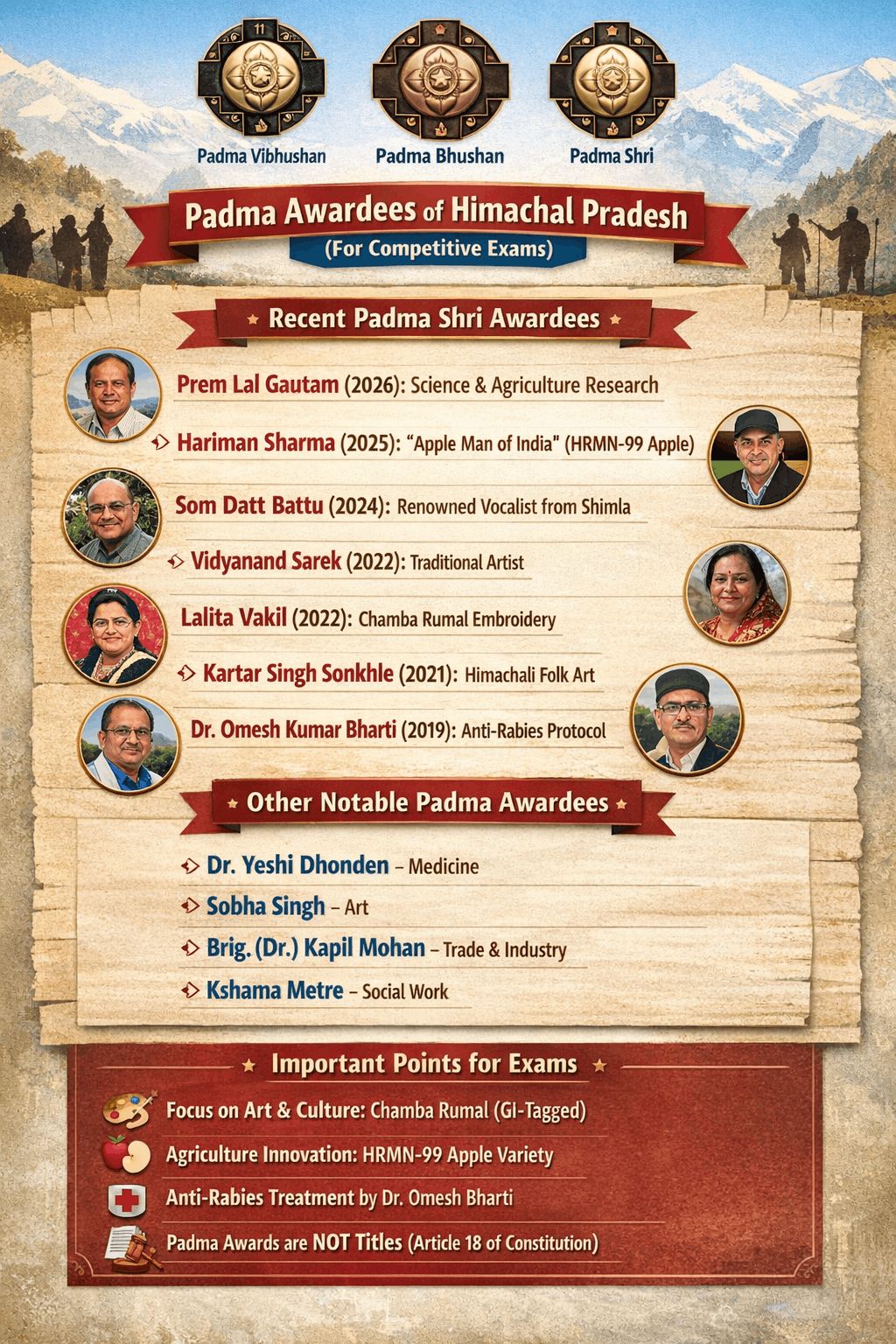 11

Padma Vibhushan
Padma Bhushan
Padma Shri

Padma Awardees of Himachal Pradesh
(For Competitive Exams)

Recent Padma Shri Awardees

Prem Lal Gautam (2026): Science & Agriculture Research
Hariman Sharma (2025): "Apple Man of India" (HRMN-99 Apple)
Som Datt Battu (2024): Renowned Vocalist from Shimla
Vidyanand Sarek (2022): Traditional Artist
Lalita Vakil (2022): Chamba Rumal Embroidery
Kartar Singh Sonkhle (2021): Himachali Folk Art
Dr. Omesh Kumar Bharti (2019): Anti-Rabies Protocol

Other Notable Padma Awardees

Dr. Yeshi Dhonden – Medicine
Sobha Singh – Art
Brig. (Dr.) Kapil Mohan – Trade & Industry
Kshama Metre – Social Work

Important Points for Exams

Focus on Art & Culture: Chamba Rumal (GI-Tagged)
Agriculture Innovation: HRMN-99 Apple Variety
Anti-Rabies Treatment by Dr. Omesh Bharti
Padma Awards are NOT Titles (Article 18 of Constitution)